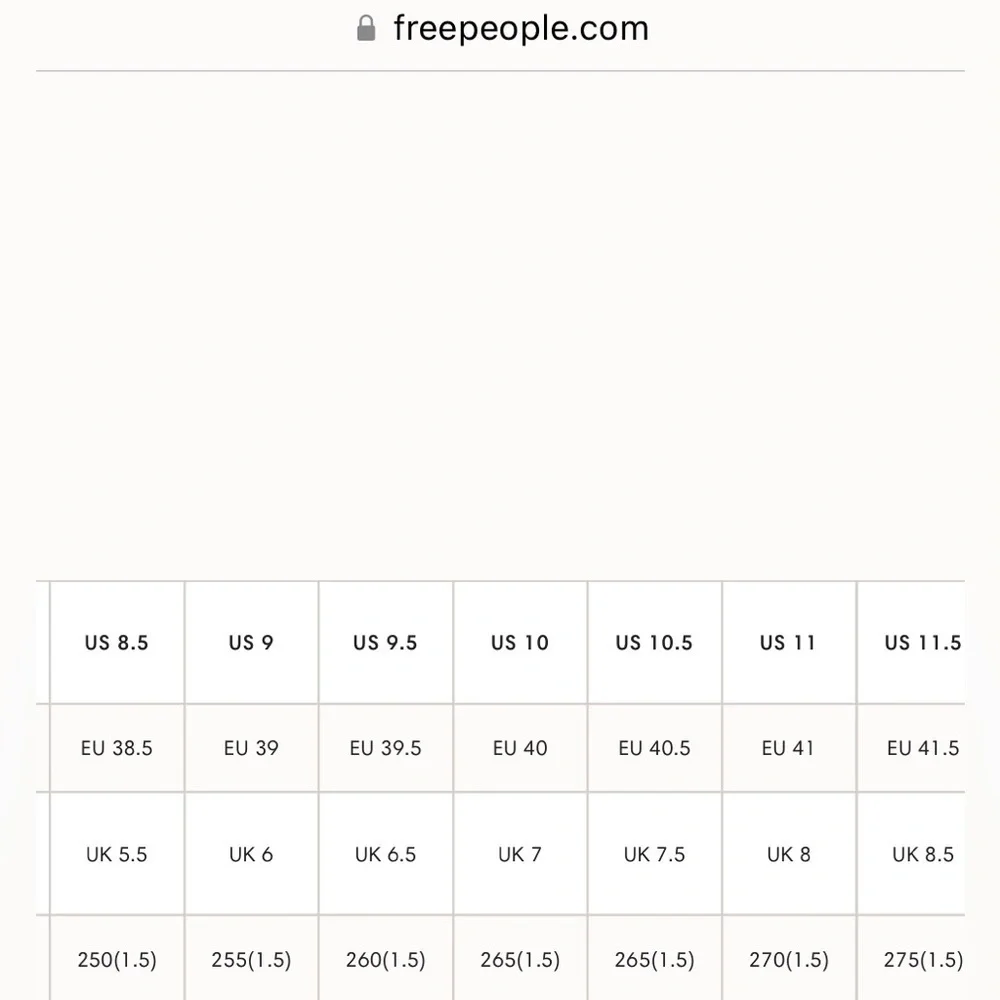 freepeople.com

| US 8.5 | US 9 | US 9.5 | US 10 | US 10.5 | US 11 | US 11.5 |
|---|---|---|---|---|---|---|
| EU 38.5 | EU 39 | EU 39.5 | EU 40 | EU 40.5 | EU 41 | EU 41.5 |
| UK 5.5 | UK 6 | UK 6.5 | UK 7 | UK 7.5 | UK 8 | UK 8.5 |
| 250(1.5) | 255(1.5) | 260(1.5) | 265(1.5) | 265(1.5) | 270(1.5) | 275(1.5) |